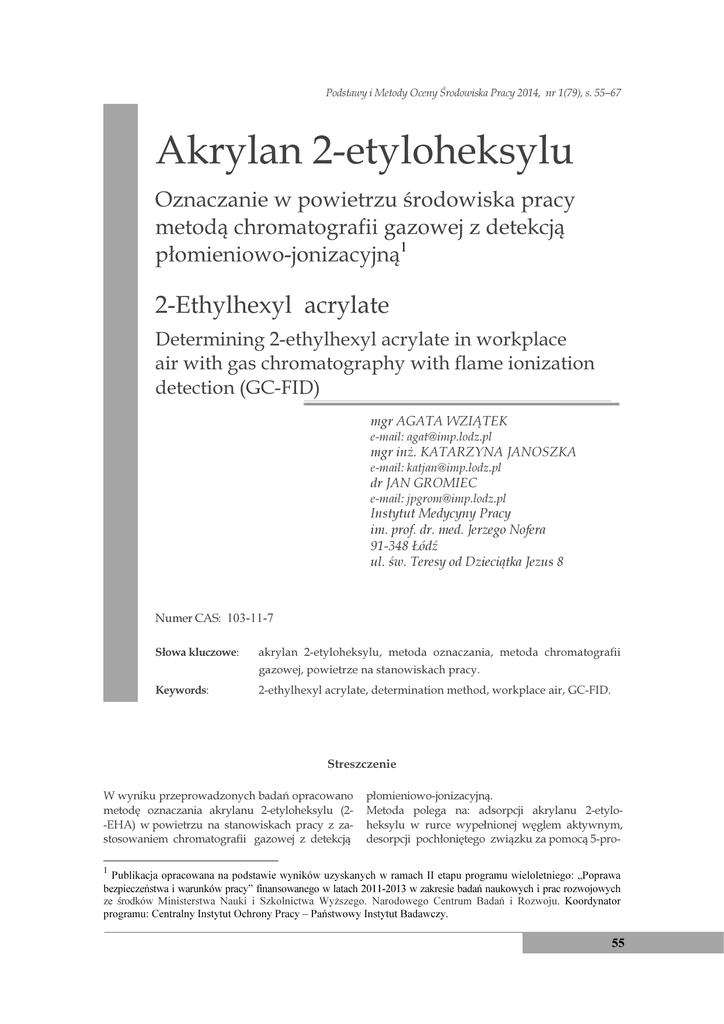 Podstawy i Metody Oceny Środowiska Pracy 2014, nr 1(79), s. 55–67

Akrylan 2-etyloheksylu

Oznaczanie w powietrzu środowiska pracy metodą chromatografii gazowej z detekcją płomieniowo-jonizacyjną$^1$

2-Ethylhexyl acrylate

Determining 2-ethylhexyl acrylate in workplace air with gas chromatography with flame ionization detection (GC-FID)

mgr AGATA WZIĄTEK
e-mail: agat@imp.lodz.pl
mgr inż. KATARZYNA JANOSZKA
e-mail: katjan@imp.lodz.pl
dr JAN GROMIEC
e-mail: jpgrom@imp.lodz.pl
Instytut Medycyny Pracy
im. prof. dr. med. Jerzego Nofera
91-348 Łódź
ul. św. Teresy od Dzieciątka Jezus 8

Numer CAS: 103-11-7

Słowa kluczowe: akrylan 2-etyloheksylu, metoda oznaczania, metoda chromatografii gazowej, powietrze na stanowiskach pracy.

Keywords: 2-ethylhexyl acrylate, determination method, workplace air, GC-FID.

Streszczenie

W wyniku przeprowadzonych badań opracowano metodę oznaczania akrylanu 2-etyloheksylu (2-EHA) w powietrzu na stanowiskach pracy z zastosowaniem chromatografii gazowej z detekcją płomieniowo-jonizacyjną.

Metoda polega na: adsorpcji akrylanu 2-etyloheksylu w rurce wypełnionej węglem aktywnym, desorpcji pochłoniętego związku za pomocą 5-pro-

$^1$ Publikacja opracowana na podstawie wyników uzyskanych w ramach II etapu programu wieloletniego: „Poprawa bezpieczeństwa i warunków pracy" finansowanego w latach 2011-2013 w zakresie badań naukowych i prac rozwojowych ze środków Ministerstwa Nauki i Szkolnictwa Wyższego. Narodowego Centrum Badań i Rozwoju. Koordynator programu: Centralny Instytut Ochrony Pracy – Państwowy Instytut Badawczy.

55